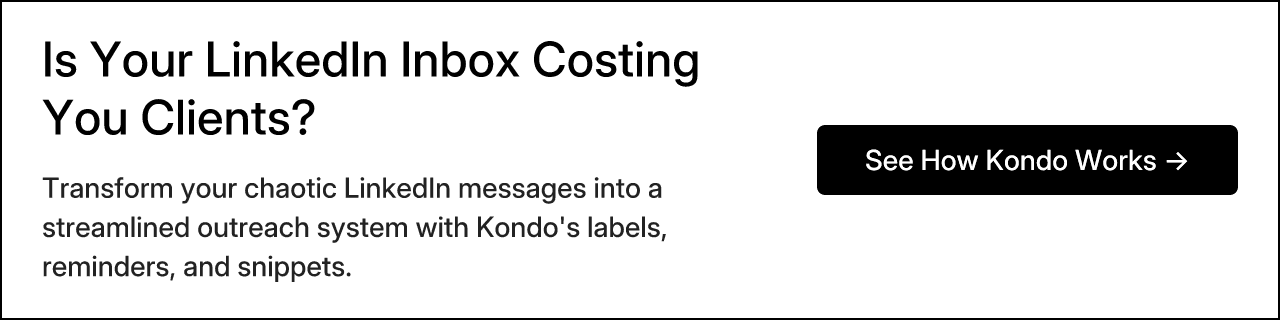 Is Your LinkedIn Inbox Costing You Clients?

Transform your chaotic LinkedIn messages into a streamlined outreach system with Kondo's labels, reminders, and snippets.

See How Kondo Works →